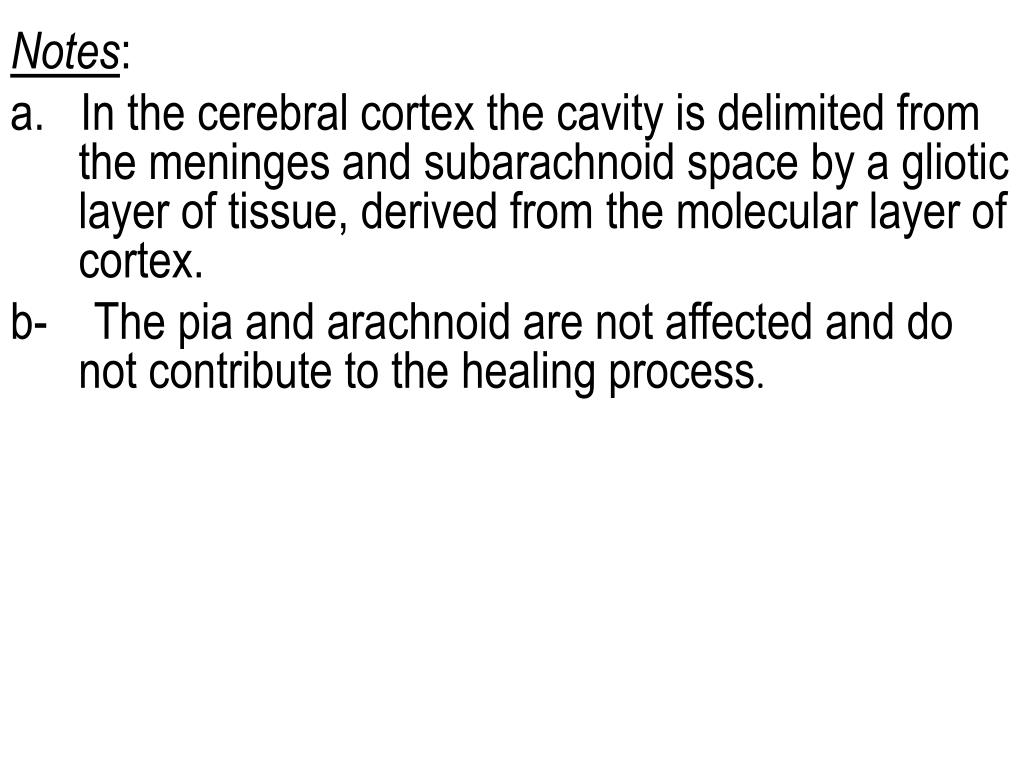 Notes:

a. In the cerebral cortex the cavity is delimited from the meninges and subarachnoid space by a gliotic layer of tissue, derived from the molecular layer of cortex.

b- The pia and arachnoid are not affected and do not contribute to the healing process.